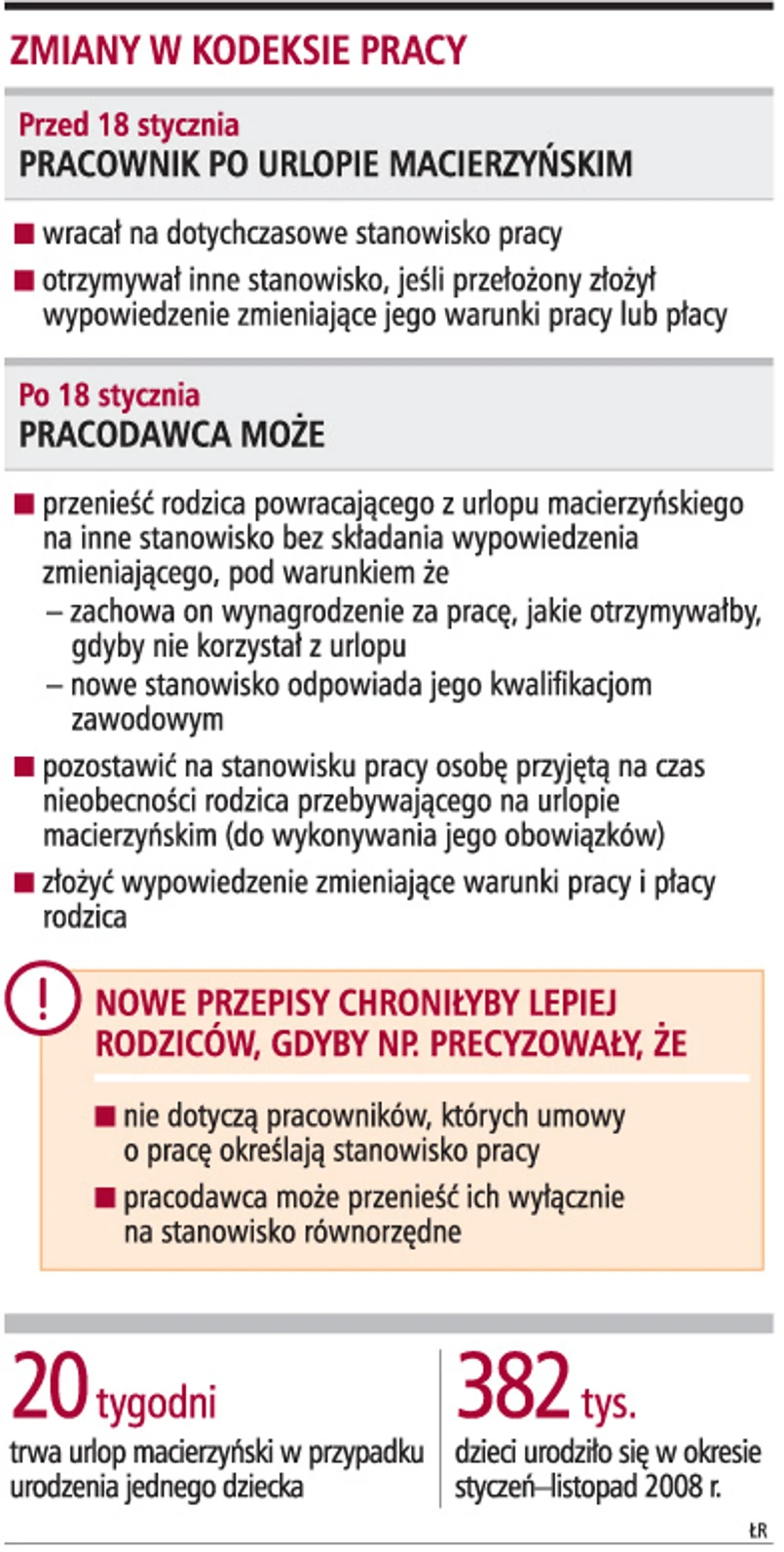 ZMIANY W KODEKSIE PRACY

Przed 18 stycznia
PRACOWNIK PO URLOPIE MACIERZYŃSKIM

■ wracał na dotychczasowe stanowisko pracy
■ otrzymywał inne stanowisko, jeśli przełożony złożył wypowiedzenie zmieniające jego warunki pracy lub płacy

Po 18 stycznia
PRACODAWCA MOŻE

■ przenieść rodzica powracającego z urlopu macierzyńskiego na inne stanowisko bez składania wypowiedzenia zmieniającego, pod warunkiem że
– zachowa on wynagrodzenie za pracę, jakie otrzymywałby, gdyby nie korzystał z urlopu
– nowe stanowisko odpowiada jego kwalifikacjom zawodowym
■ pozostawić na stanowisku pracy osobę przyjętą na czas nieobecności rodzica przebywającego na urlopie macierzyńskim (do wykonywania jego obowiązków)
■ złożyć wypowiedzenie zmieniające warunki pracy i płacy rodzica

!
NOWE PRZEPISY CHRONIŁYBY LEPIEJ RODZICÓW, GDYBY NP. PRECYZOWAŁY, ŻE

■ nie dotyczą pracowników, których umowy o pracę określają stanowisko pracy
■ pracodawca może przenieść ich wyłącznie na stanowisko równorzędne

20 tygodni
trwa urlop macierzyński w przypadku urodzenia jednego dziecka

382 tys.
dzieci urodziło się w okresie styczeń–listopad 2008 r.

ŁR